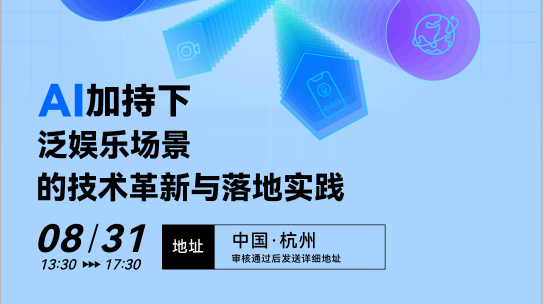 AI加持下
泛娱乐场景
的技术革新与落地实践

08/31
13:30 ▸▸▸ 17:30

地址
中国·杭州
审核通过后发送详细地址